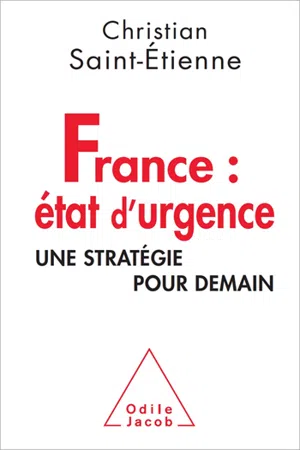 Christian Saint-Étienne

France : état d'urgence

UNE STRATÉGIE POUR DEMAIN

Odile Jacob